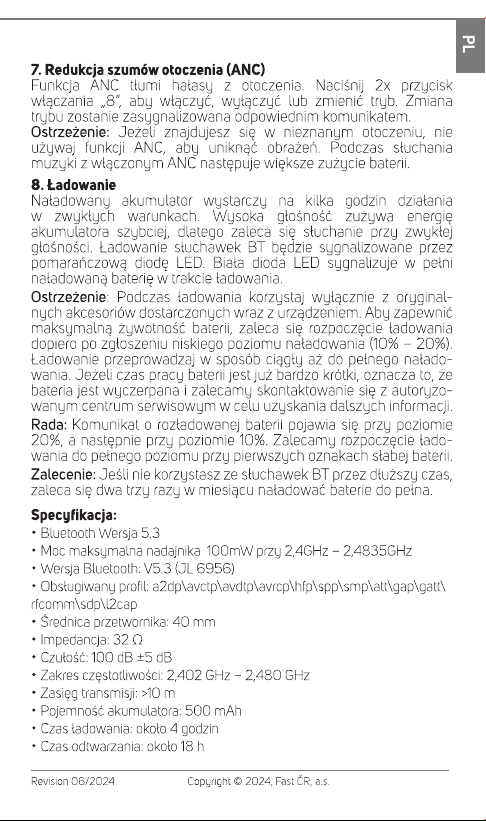 PL

7. Redukcja szumów otoczenia (ANC)

Funkcja ANC tłumi hałasy z otoczenia. Naciśnij 2x przycisk włączania „8", aby włączyć, wyłączyć lub zmienić tryb. Zmiana trybu zostanie zasygnalizowana odpowiednim komunikatem.

Ostrzeżenie: Jeżeli znajdujesz się w nieznanym otoczeniu, nie używaj funkcji ANC, aby uniknąć obrażeń. Podczas słuchania muzyki z włączonym ANC następuje większe zużycie baterii.

8. Ładowanie

Naładowany akumulator wystarczy na kilka godzin działania w zwykłych warunkach. Wysoka głośność zużywa energię akumulatora szybciej, dlatego zaleca się słuchanie przy zwykłej głośności. Ładowanie słuchawek BT będzie sygnalizowane przez pomarańczową diodę LED. Biała dioda LED sygnalizuje w pełni naładowaną baterię w trakcie ładowania.

Ostrzeżenie: Podczas ładowania korzystaj wyłącznie z oryginalnych akcesoriów dostarczonych wraz z urządzeniem. Aby zapewnić maksymalną żywotność baterii, zaleca się rozpoczęcie ładowania dopiero po zgłoszeniu niskiego poziomu naładowania (10% – 20%). Ładowanie przeprowadzaj w sposób ciągły aż do pełnego naładowania. Jeżeli czas pracy baterii jest już bardzo krótki, oznacza to, że bateria jest wyczerpana i zalecamy skontaktowanie się z autoryzowanym centrum serwisowym w celu uzyskania dalszych informacji.

Rada: Komunikat o rozładowanej baterii pojawia się przy poziomie 20%, a następnie przy poziomie 10%. Zalecamy rozpoczęcie ładowania do pełnego poziomu przy pierwszych oznakach słabej baterii.

Zalecenie: Jeśli nie korzystasz ze słuchawek BT przez dłuższy czas, zaleca się dwa trzy razy w miesiącu naładować baterie do pełna.

Specyfikacja:
• Bluetooth Wersja 5.3
• Moc maksymalna nadajnika 100mW przy 2,4GHz – 2,4835GHz
• Wersja Bluetooth: V5.3 (JL 6956)
• Obsługiwany profil: a2dp\avctp\avdtp\avrcp\hfp\spp\smp\att\gap\gatt\rfcomm\sdp\l2cap
• Średnica przetwornika: 40 mm
• Impedancja: 32 Ω
• Czułość: 100 dB ±5 dB
• Zakres częstotliwości: 2,402 GHz – 2,480 GHz
• Zasięg transmisji: >10 m
• Pojemność akumulatora: 500 mAh
• Czas ładowania: około 4 godzin
• Czas odtwarzania: około 18 h

Revision 06/2024 Copyright © 2024, Fast ČR, a.s.